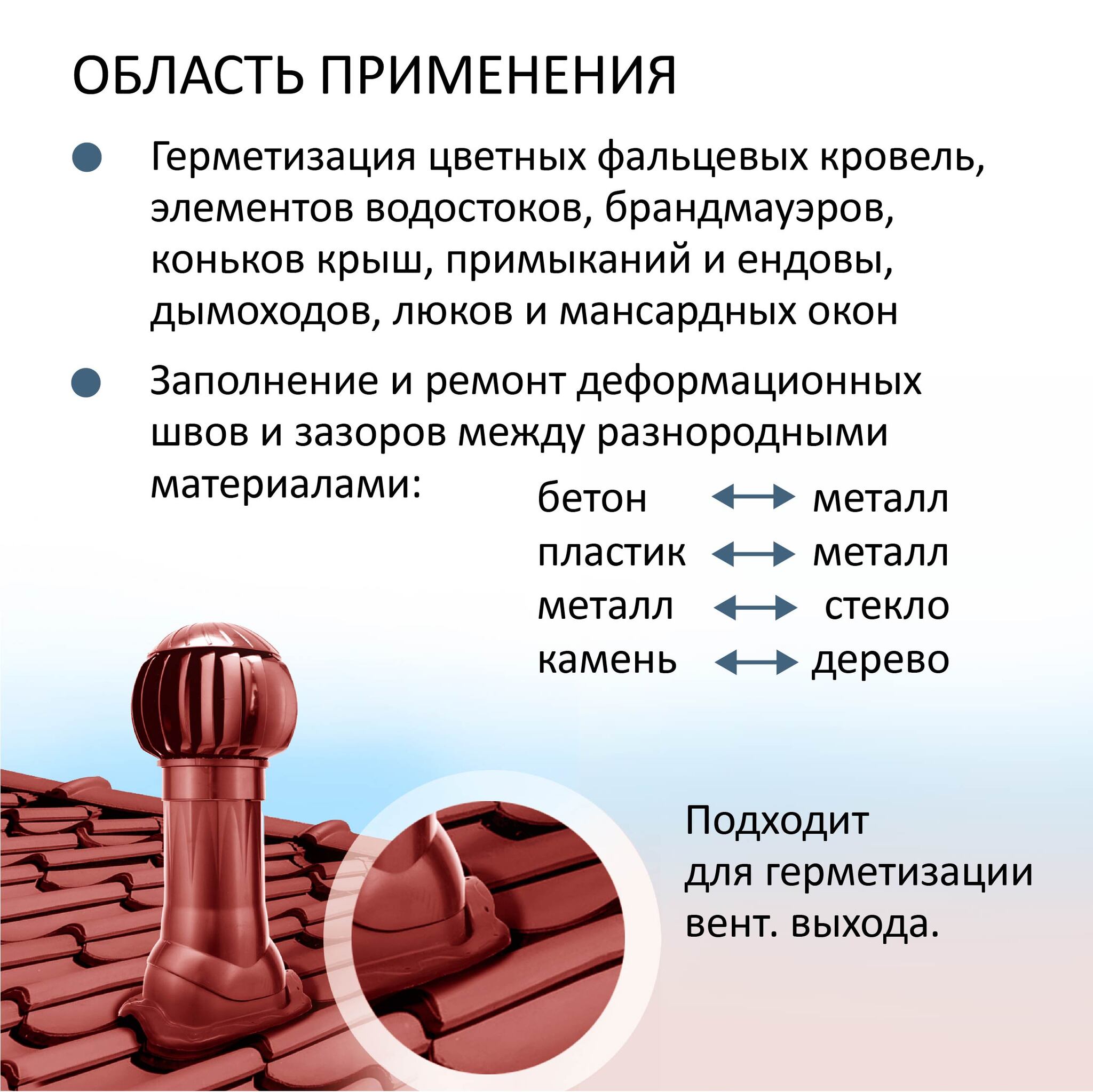 ОБЛАСТЬ ПРИМЕНЕНИЯ

Герметизация цветных фальцевых кровель, элементов водостоков, брандмауэров, коньков крыш, примыканий и ендовы, дымоходов, люков и мансардных окон

Заполнение и ремонт деформационных швов и зазоров между разнородными материалами:

бетон ⟷ металл
пластик ⟷ металл
металл ⟷ стекло
камень ⟷ дерево

Подходит для герметизации вент. выхода.